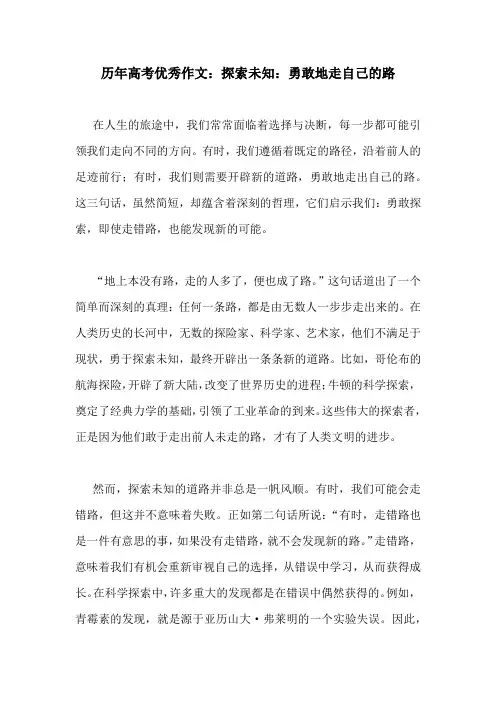 历年高考优秀作文：探索未知：勇敢地走自己的路

在人生的旅途中，我们常常面临着选择与决断，每一步都可能引领我们走向不同的方向。有时，我们遵循着既定的路径，沿着前人的足迹前行；有时，我们则需要开辟新的道路，勇敢地走出自己的路。这三句话，虽然简短，却蕴含着深刻的哲理，它们启示我们：勇敢探索，即使走错路，也能发现新的可能。

“地上本没有路，走的人多了，便也成了路。”这句话道出了一个简单而深刻的真理：任何一条路，都是由无数人一步步走出来的。在人类历史的长河中，无数的探险家、科学家、艺术家，他们不满足于现状，勇于探索未知，最终开辟出一条条新的道路。比如，哥伦布的航海探险，开辟了新大陆，改变了世界历史的进程；牛顿的科学探索，奠定了经典力学的基础，引领了工业革命的到来。这些伟大的探索者，正是因为他们敢于走出前人未走的路，才有了人类文明的进步。

然而，探索未知的道路并非总是一帆风顺。有时，我们可能会走错路，但这并不意味着失败。正如第二句话所说：“有时，走错路也是一件有意思的事，如果没有走错路，就不会发现新的路。”走错路，意味着我们有机会重新审视自己的选择，从错误中学习，从而获得成长。在科学探索中，许多重大的发现都是在错误中偶然获得的。例如，青霉素的发现，就是源于亚历山大·弗莱明的一个实验失误。因此，